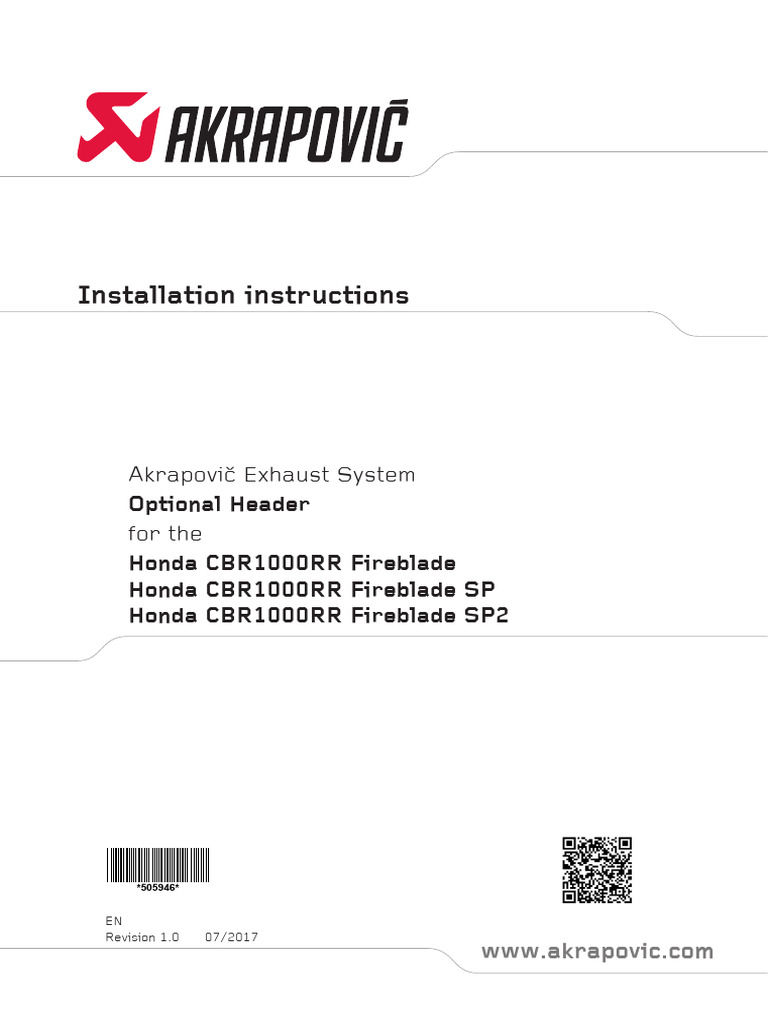 AKRAPOVIČ

Installation instructions

Akrapovič Exhaust System
Optional Header
for the
Honda CBR1000RR Fireblade
Honda CBR1000RR Fireblade SP
Honda CBR1000RR Fireblade SP2

*505946*

EN
Revision 1.0 07/2017

www.akrapovic.com